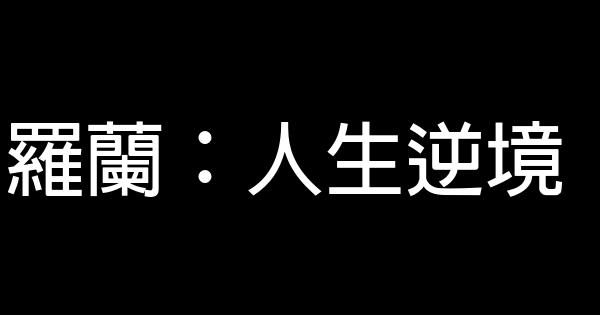 羅蘭：人生逆境